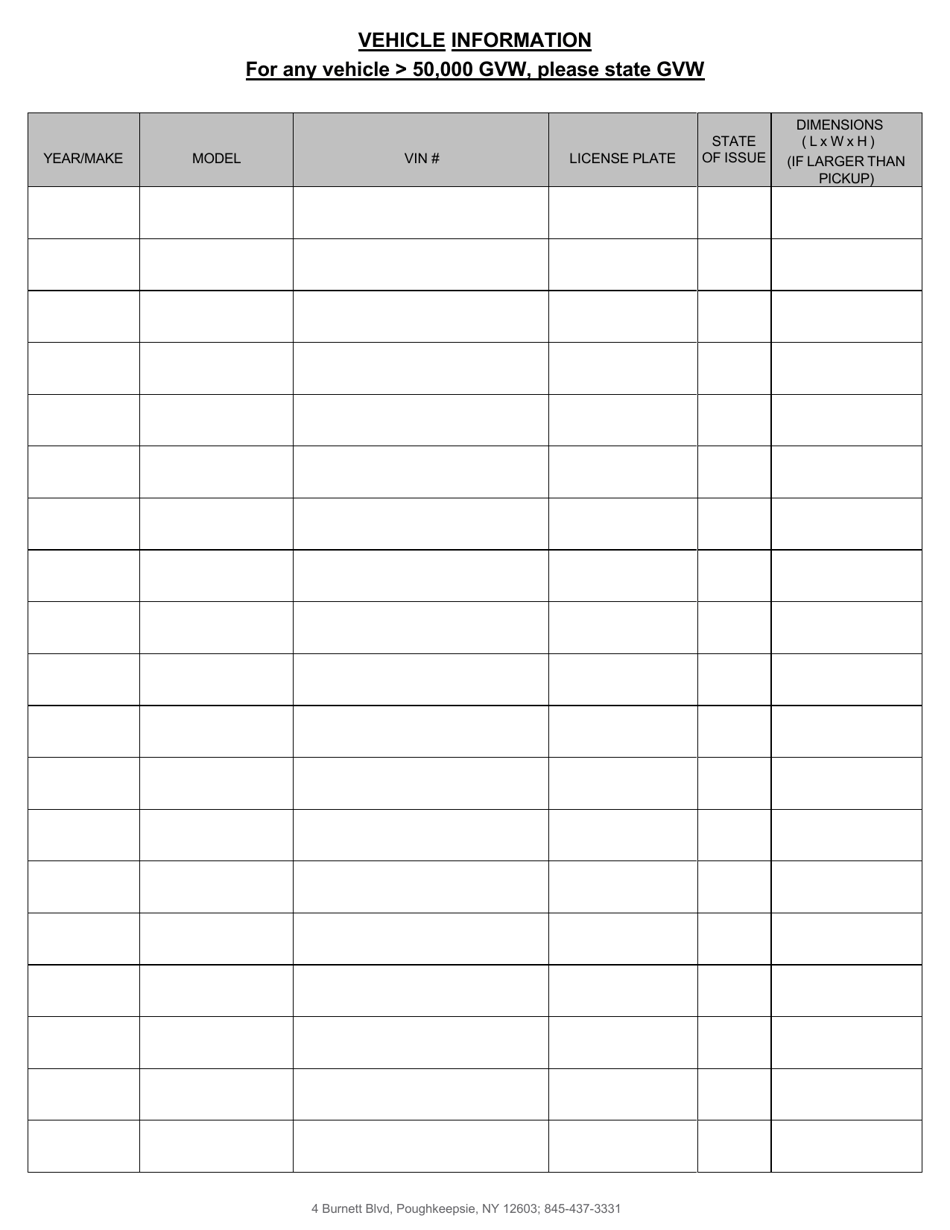 VEHICLE INFORMATION
For any vehicle > 50,000 GVW, please state GVW

| YEAR/MAKE | MODEL | VIN # | LICENSE PLATE | STATE OF ISSUE | DIMENSIONS ( L x W x H ) (IF LARGER THAN PICKUP) |
|---|---|---|---|---|---|
| | | | | | |
| | | | | | |
| | | | | | |
| | | | | | |
| | | | | | |
| | | | | | |
| | | | | | |
| | | | | | |
| | | | | | |
| | | | | | |
| | | | | | |
| | | | | | |
| | | | | | |
| | | | | | |
| | | | | | |
| | | | | | |
| | | | | | |
| | | | | | |
| | | | | | |

4 Burnett Blvd, Poughkeepsie, NY 12603; 845-437-3331